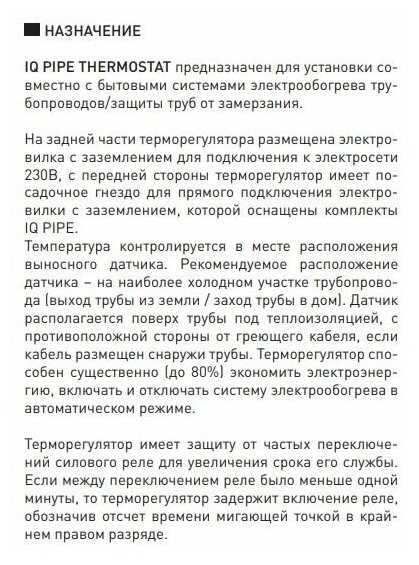 НАЗНАЧЕНИЕ

IQ PIPE THERMOSTAT предназначен для установки совместно с бытовыми системами электрообогрева трубопроводов/защиты труб от замерзания.

На задней части терморегулятора размещена электровилка с заземлением для подключения к электросети 230В, с передней стороны терморегулятор имеет посадочное гнездо для прямого подключения электровилки с заземлением, которой оснащены комплекты IQ PIPE.
Температура контролируется в месте расположения выносного датчика. Рекомендуемое расположение датчика – на наиболее холодном участке трубопровода (выход трубы из земли / заход трубы в дом). Датчик располагается поверх трубы под теплоизоляцией, с противоположной стороны от греющего кабеля, если кабель размещен снаружи трубы. Терморегулятор способен существенно (до 80%) экономить электроэнергию, включать и отключать систему электрообогрева в автоматическом режиме.

Терморегулятор имеет защиту от частых переключений силового реле для увеличения срока его службы. Если между переключением реле было меньше одной минуты, то терморегулятор задержит включение реле, обозначив отсчет времени мигающей точкой в крайнем правом разряде.